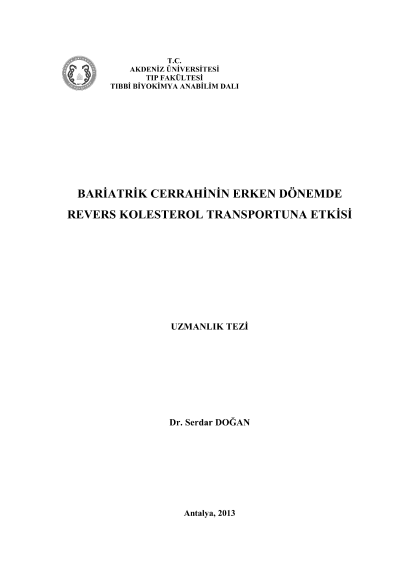 T.C.
AKDENİZ ÜNİVERSİTESİ
TIP FAKÜLTESİ
TIBBİ BİYOKİMYA ANABİLİM DALI

BARİATRİK CERRAHİNİN ERKEN DÖNEMDE REVERS KOLESTEROL TRANSPORTUNA ETKİSİ

UZMANLIK TEZİ

Dr. Serdar DOĞAN

Antalya, 2013